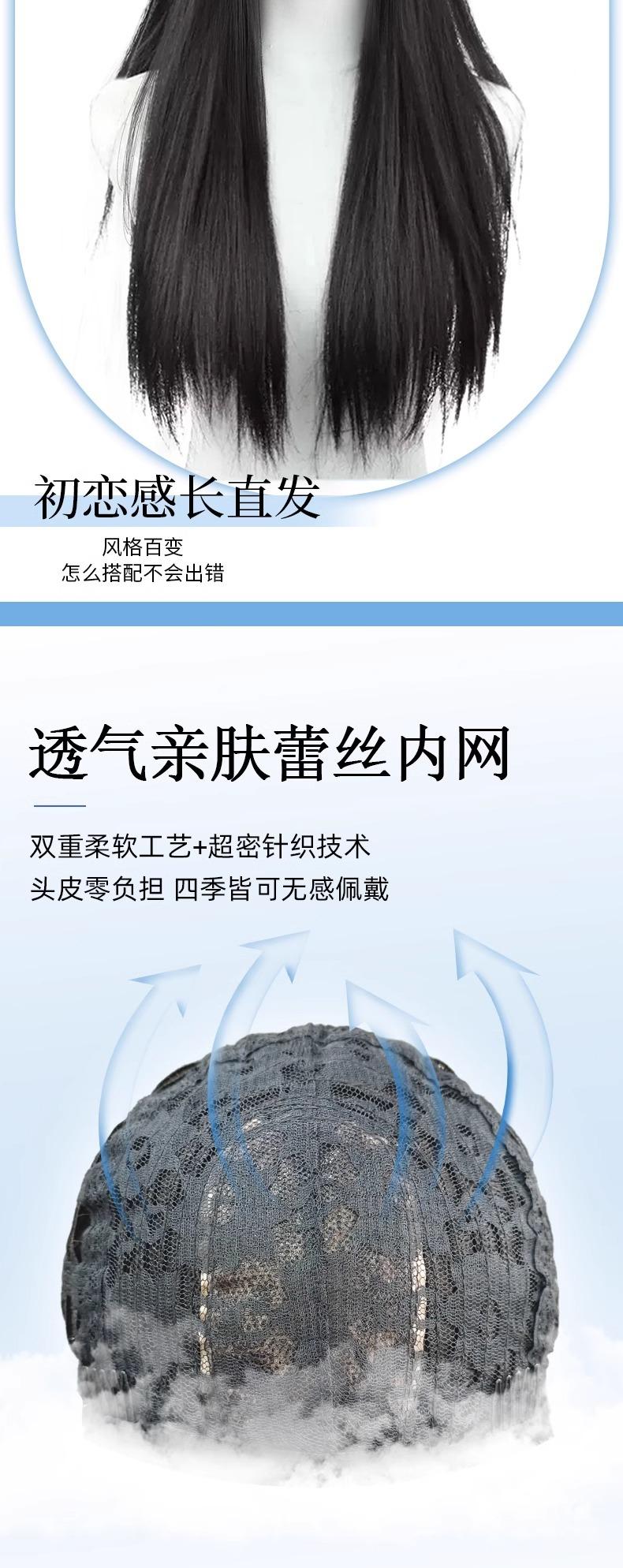 初恋感长直发

风格百变
怎么搭配不会出错

透气亲肤蕾丝内网

双重柔软工艺+超密针织技术
头皮零负担 四季皆可无感佩戴